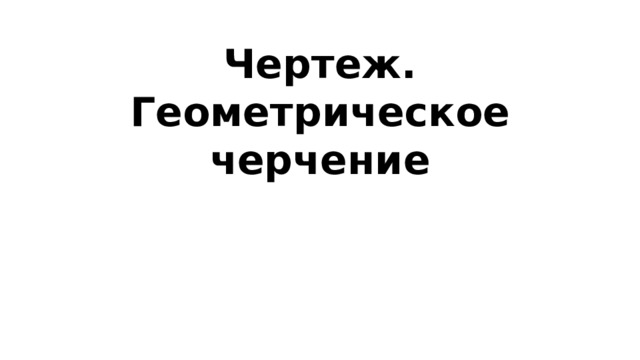 Чертеж. Геометрическое черчение